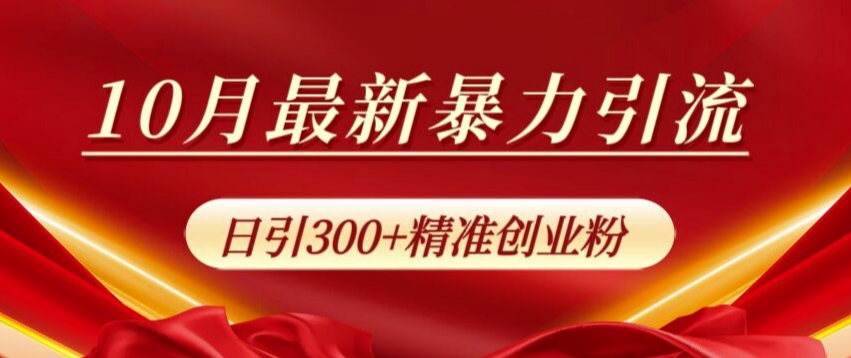 10月最新暴力引流

日引300+精准创业粉